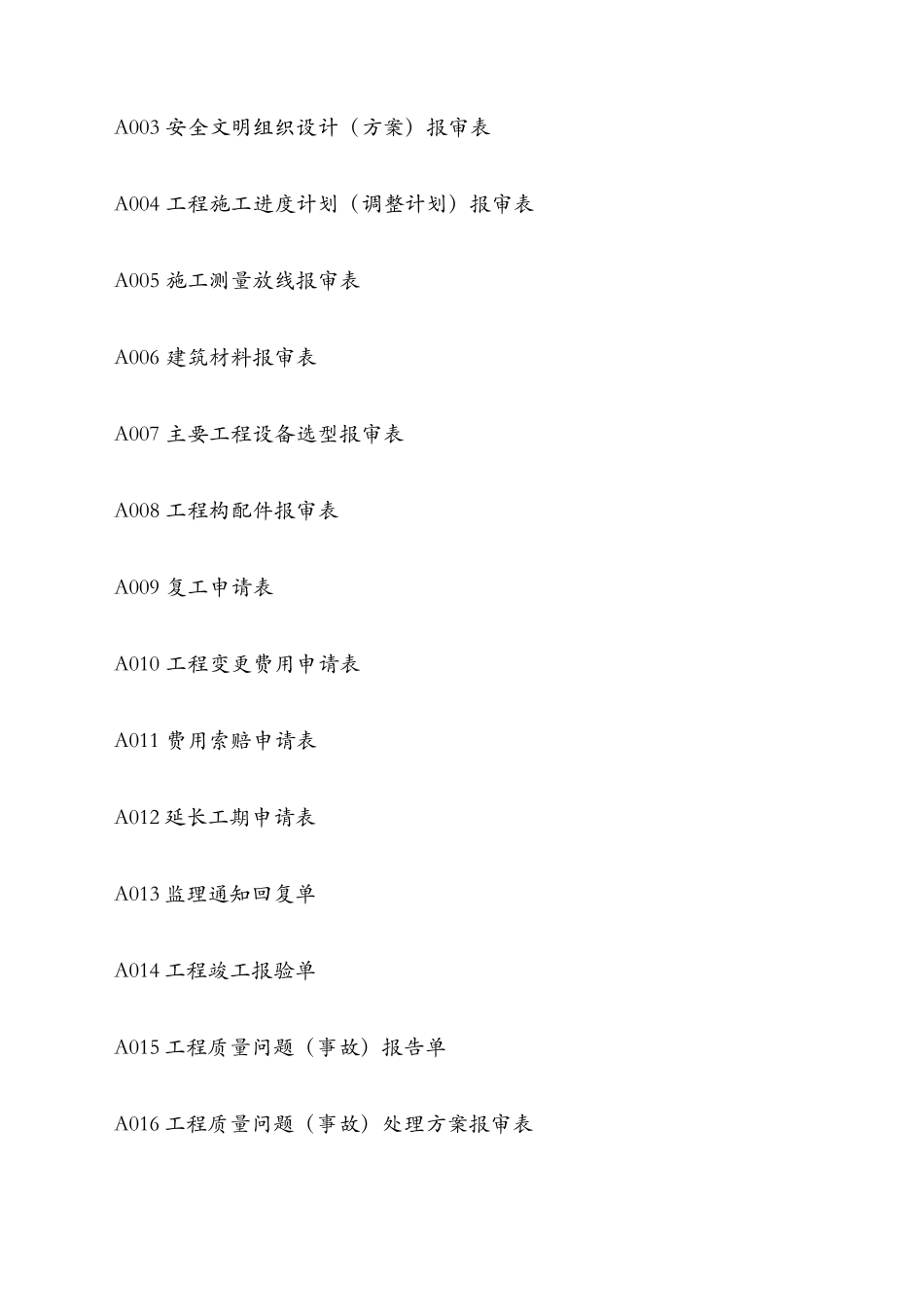 A003 安全文明组织设计（方案）报审表

A004 工程施工进度计划（调整计划）报审表

A005 施工测量放线报审表

A006 建筑材料报审表

A007 主要工程设备选型报审表

A008 工程构配件报审表

A009 复工申请表

A010 工程变更费用申请表

A011 费用索赔申请表

A012 延长工期申请表

A013 监理通知回复单

A014 工程竣工报验单

A015 工程质量问题（事故）报告单

A016 工程质量问题（事故）处理方案报审表